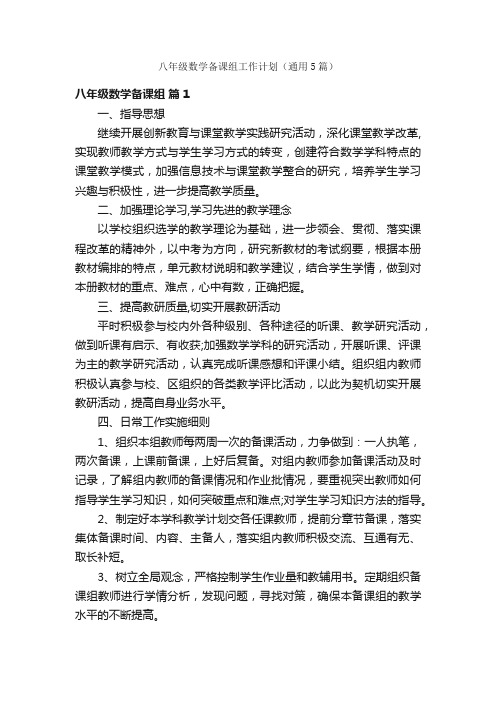 八年级数学备课组工作计划（通用5篇）

八年级数学备课组 篇1

一、指导思想

继续开展创新教育与课堂教学实践研究活动，深化课堂教学改革，实现教师教学方式与学生学习方式的转变，创建符合数学学科特点的课堂教学模式，加强信息技术与课堂教学整合的研究，培养学生学习兴趣与积极性，进一步提高教学质量。

二、加强理论学习,学习先进的教学理念

以学校组织选学的教学理论为基础，进一步领会、贯彻、落实课程改革的精神外，以中考为方向，研究新教材的考试纲要，根据本册教材编排的特点，单元教材说明和教学建议，结合学生学情，做到对本册教材的重点、难点，心中有数，正确把握。

三、提高教研质量,切实开展教研活动

平时积极参与校内外各种级别、各种途径的听课、教学研究活动，做到听课有启示、有收获;加强数学学科的研究活动，开展听课、评课为主的教学研究活动，认真完成听课感想和评课小结。组织组内教师积极认真参与校、区组织的各类教学评比活动，以此为契机切实开展教研活动，提高自身业务水平。

四、日常工作实施细则

1、组织本组教师每两周一次的备课活动，力争做到：一人执笔，两次备课，上课前备课，上好后复备。对组内教师参加备课活动及时记录，了解组内教师的备课情况和作业批情况，要重视突出教师如何指导学生学习知识，如何突破重点和难点;对学生学习知识方法的指导。

2、制定好本学科教学计划交各任课教师，提前分章节备课，落实集体备课时间、内容、主备人，落实组内教师积极交流、互通有无、取长补短。

3、树立全局观念，严格控制学生作业量和教辅用书。定期组织备课组教师进行学情分析，发现问题，寻找对策，确保本备课组的教学水平的不断提高。